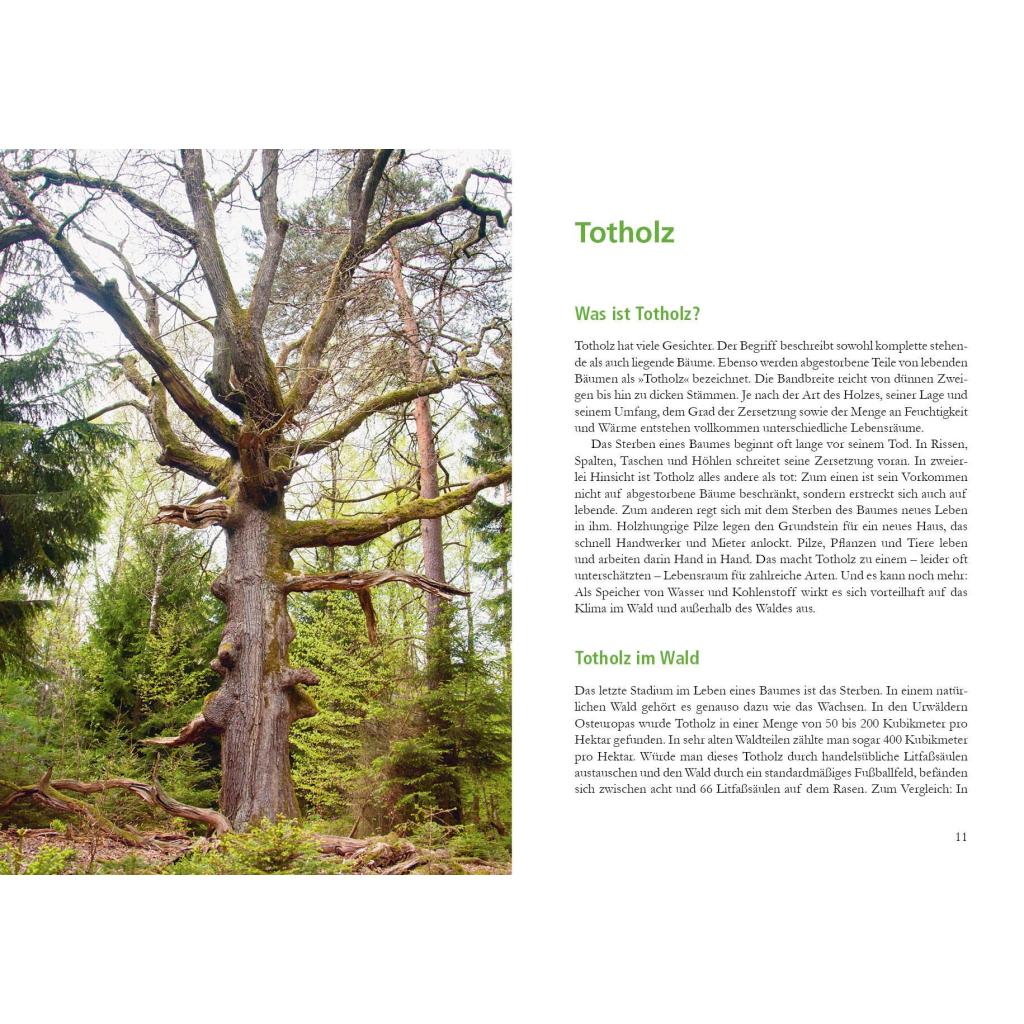 Totholz

Was ist Totholz?

Totholz hat viele Gesichter. Der Begriff beschreibt sowohl komplette stehende als auch liegende Bäume. Ebenso werden abgestorbene Teile von lebenden Bäumen als »Totholz« bezeichnet. Die Bandbreite reicht von dünnen Zweigen bis hin zu dicken Stämmen. Je nach der Art des Holzes, seiner Lage und seinem Umfang, dem Grad der Zersetzung sowie der Menge an Feuchtigkeit und Wärme entstehen vollkommen unterschiedliche Lebensräume.

Das Sterben eines Baumes beginnt oft lange vor seinem Tod. In Rissen, Spalten, Taschen und Höhlen schreitet seine Zersetzung voran. In zweierlei Hinsicht ist Totholz alles andere als tot: Zum einen ist sein Vorkommen nicht auf abgestorbene Bäume beschränkt, sondern erstreckt sich auch auf lebende. Zum anderen regt sich mit dem Sterben des Baumes neues Leben in ihm. Holzhungrige Pilze legen den Grundstein für ein neues Haus, das schnell Handwerker und Mieter anlockt. Pilze, Pflanzen und Tiere leben und arbeiten darin Hand in Hand. Das macht Totholz zu einem – leider oft unterschätzten – Lebensraum für zahlreiche Arten. Und es kann noch mehr: Als Speicher von Wasser und Kohlenstoff wirkt es sich vorteilhaft auf das Klima im Wald und außerhalb des Waldes aus.

Totholz im Wald

Das letzte Stadium im Leben eines Baumes ist das Sterben. In einem natürlichen Wald gehört es genauso dazu wie das Wachsen. In den Urwäldern Osteuropas wurde Totholz in einer Menge von 50 bis 200 Kubikmeter pro Hektar gefunden. In sehr alten Waldteilen zählte man sogar 400 Kubikmeter pro Hektar. Würde man dieses Totholz durch handelsübliche Litfaßsäulen austauschen und den Wald durch ein standardmäßiges Fußballfeld, befänden sich zwischen acht und 66 Litfaßsäulen auf dem Rasen. Zum Vergleich: In

11